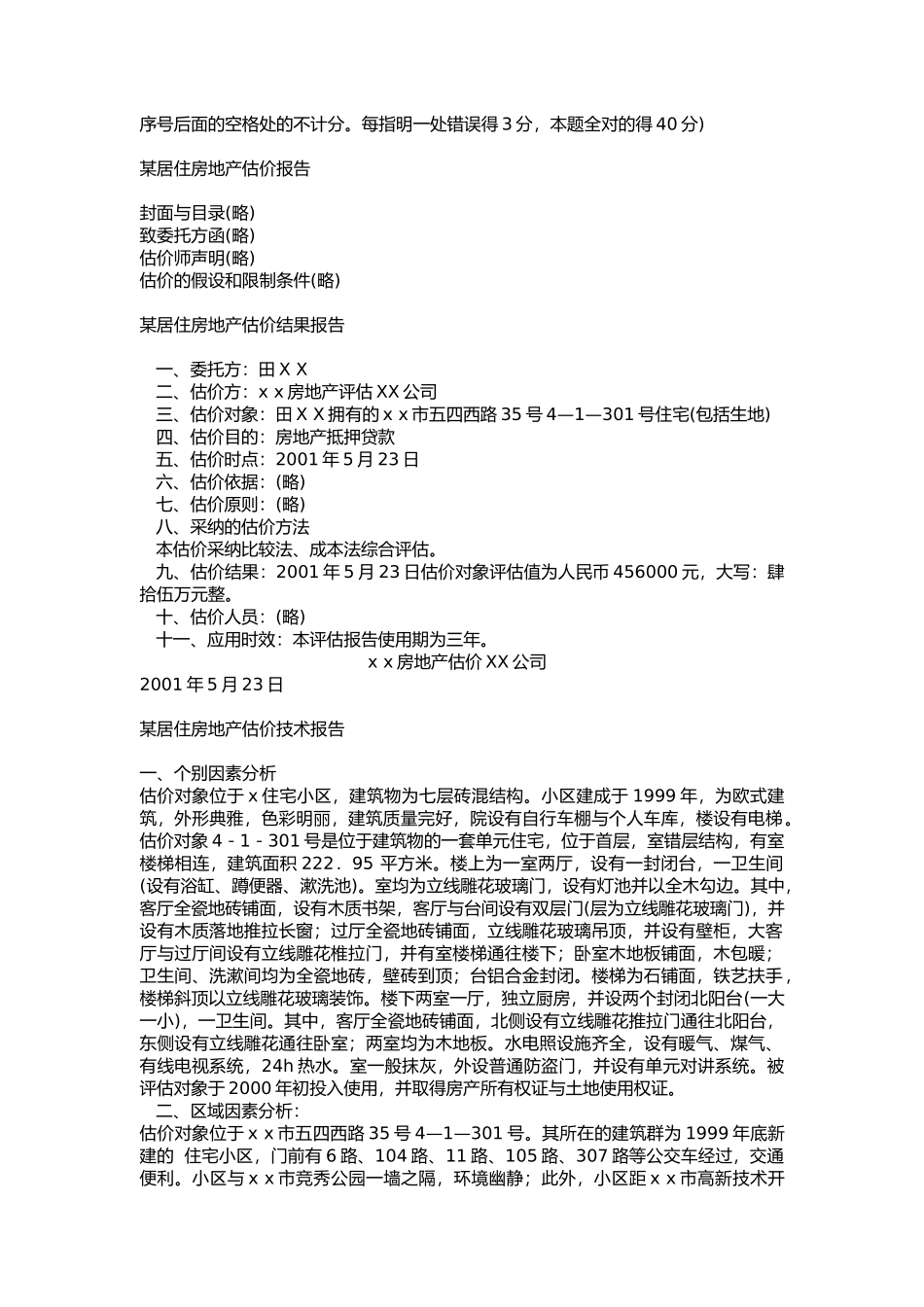 序号后面的空格处的不计分。每指明一处错误得 3 分，本题全对的得 40 分）

某居住房地产估价报告

封面与目录(略)
致委托方函(略)
估价师声明(略)
估价的假设和限制条件(略)

某居住房地产估价结果报告

一、委托方：田 X X
二、估价方：x x 房地产评估 XX 公司
三、估价对象：田 X X 拥有的 x x 市五四西路 35 号 4—1—301 号住宅(包括生地)
四、估价目的：房地产抵押贷款
五、估价时点：2001 年 5 月 23 日
六、估价依据：(略)
七、估价原则：(略)
八、采纳的估价方法
本估价采纳比较法、成本法综合评估。
九、估价结果：2001 年 5 月 23 日估价对象评估值为人民币 456000 元，大写：肆拾伍万元整。
十、估价人员：(略)
十一、应用时效：本评估报告使用期为三年。
x x 房地产估价 XX 公司
2001 年 5 月 23 日

某居住房地产估价技术报告

一、个别因素分析
估价对象位于 x 住宅小区，建筑物为七层砖混结构。小区建成于 1999 年，为欧式建筑，外形典雅，色彩明丽，建筑质量完好，院设有自行车棚与个人车库，楼设有电梯。估价对象 4 - 1 - 301 号是位于建筑物的一套单元住宅，位于首层，室错层结构，有室楼梯相连，建筑面积 222．95 平方米。楼上为一室两厅，设有一封闭台，一卫生间(设有浴缸、蹲便器、漱洗池)。室均为立线雕花玻璃门，设有灯池并以全木勾边。其中，客厅全瓷地砖铺面，设有木质书架，客厅与台间设有双层门(层为立线雕花玻璃门)，并设有木质落地推拉长窗；过厅全瓷地砖铺面，立线雕花玻璃吊顶，并设有壁柜，大客厅与过厅间设有立线雕花椎拉门，并有室楼梯通往楼下；卧室木地板铺面，木包暖；卫生间、洗漱间均为全瓷地砖，壁砖到顶；台铝合金封闭。楼梯为石铺面，铁艺扶手，楼梯斜顶以立线雕花玻璃装饰。楼下两室一厅，独立厨房，并设两个封闭北阳台(一大一小)，一卫生间。其中，客厅全瓷地砖铺面，北侧设有立线雕花推拉门通往北阳台，东侧设有立线雕花通往卧室；两室均为木地板。水电照设施齐全，设有暖气、煤气、有线电视系统，24h 热水。室一般抹灰，外设普通防盗门，并设有单元对讲系统。被评估对象于 2000 年初投入使用，并取得房产所有权证与土地使用权证。
二、区域因素分析：
估价对象位于 x x 市五四西路 35 号 4—1—301 号。其所在的建筑群为 1999 年底新建的 住宅小区，门前有 6 路、104 路、11 路、105 路、307 路等公交车经过，交通便利。小区与 x x 市竞秀公园一墙之隔，环境幽静；此外，小区距 x x 市高新技术开